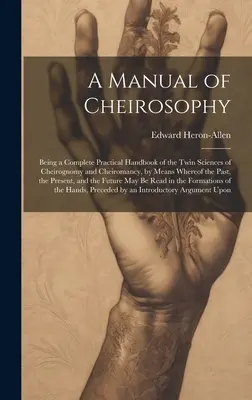 A Manual of Cheirosophy

Edward Heron-Allen

Being a Complete Practical Handbook of the Twin Sciences of Cheirognomy and Cheiromancy, by Means Whereof the Past, the Present, and the Future May Be Read in the Formations of the Hands, Preceded by an Introductory Argument Upon